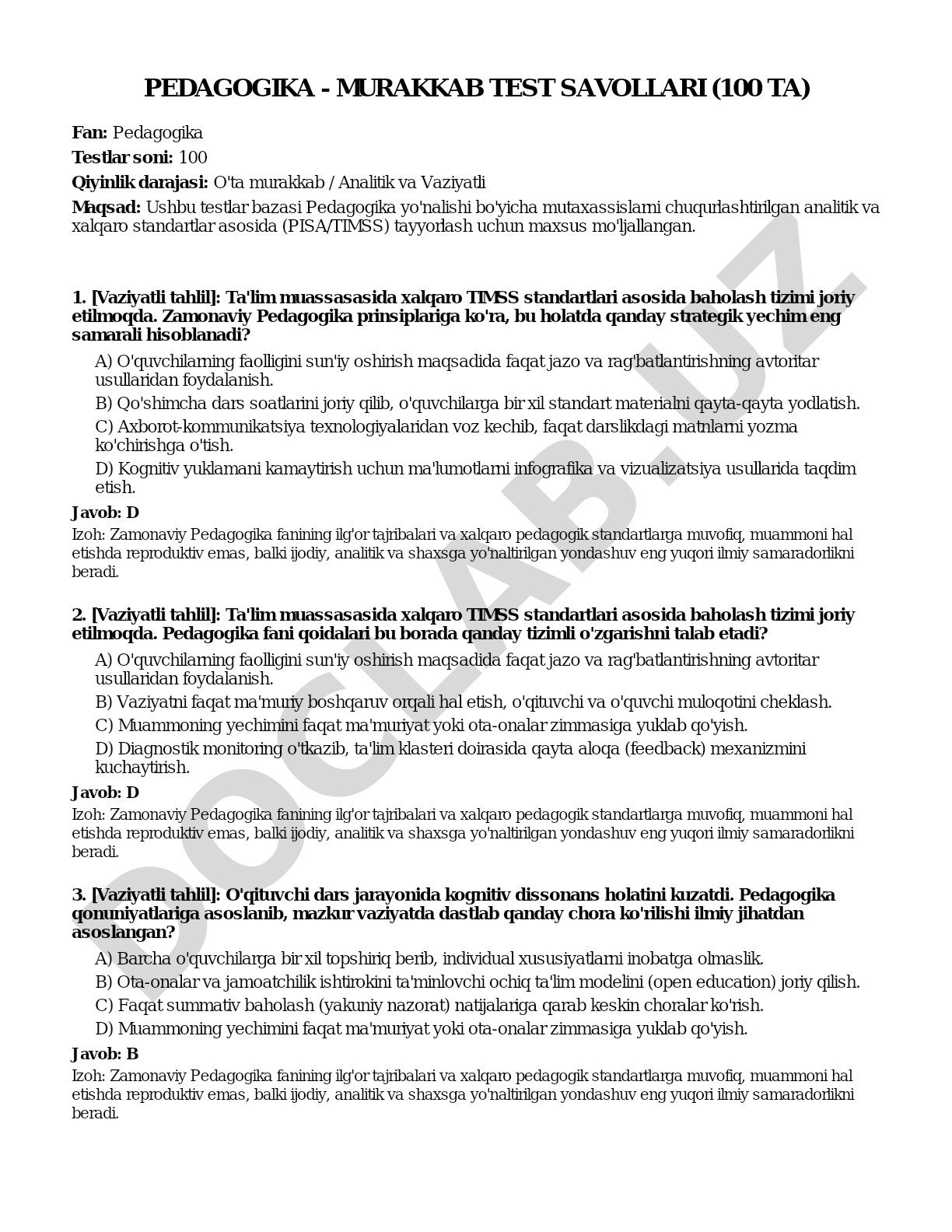 PEDAGOGIKA - MURAKKAB TEST SAVOLLARI (100 TA)

Fan: Pedagogika

Testlar soni: 100

Qiyinlik darajasi: O'ta murakkab / Analitik va Vaziyatli

Maqsad: Ushbu testlar bazasi Pedagogika yo'nalishi bo'yicha mutaxassislarni chuqurlashtirilgan analitik va xalqaro standartlar asosida (PISA/TIMSS) tayyorlash uchun maxsus mo'ljallangan.

1. [Vaziyatli tahlil]: Ta'lim muassasasida xalqaro TIMSS standartlari asosida baholash tizimi joriy etilmoqda. Zamonaviy Pedagogika prinsiplariga ko'ra, bu holatda qanday strategik yechim eng samarali hisoblanadi?

A) O'quvchilarning faolligini sun'iy oshirish maqsadida faqat jazo va rag'batlantirishning avtoritar usullaridan foydalanish.

B) Qo'shimcha dars soatlarini joriy qilib, o'quvchilarga bir xil standart materialni qayta-qayta yodlatish.

C) Axborot-kommunikatsiya texnologiyalaridan voz kechib, faqat darslikdagi matnlarni yozma ko'chirishga o'tish.

D) Kognitiv yuklamani kamaytirish uchun ma'lumotlarni infografika va vizualizatsiya usullarida taqdim etish.

Javob: D

Izoh: Zamonaviy Pedagogika fanining ilg'or tajribalari va xalqaro pedagogik standartlarga muvofiq, muammoni hal etishda reproduktiv emas, balki ijodiy, analitik va shaxsga yo'naltirilgan yondashuv eng yuqori ilmiy samaradorlikni beradi.

2. [Vaziyatli tahlil]: Ta'lim muassasasida xalqaro TIMSS standartlari asosida baholash tizimi joriy etilmoqda. Pedagogika fani qoidalari bu borada qanday tizimli o'zgarishni talab etadi?

A) O'quvchilarning faolligini sun'iy oshirish maqsadida faqat jazo va rag'batlantirishning avtoritar usullaridan foydalanish.

B) Vaziyatni faqat ma'muriy boshqaruv orqali hal etish, o'qituvchi va o'quvchi muloqotini cheklash.

C) Muammoning yechimini faqat ma'muriyat yoki ota-onalar zimmasiga yuklab qo'yish.

D) Diagnostik monitoring o'tkazib, ta'lim klasteri doirasida qayta aloqa (feedback) mexanizmini kuchaytirish.

Javob: D

Izoh: Zamonaviy Pedagogika fanining ilg'or tajribalari va xalqaro pedagogik standartlarga muvofiq, muammoni hal etishda reproduktiv emas, balki ijodiy, analitik va shaxsga yo'naltirilgan yondashuv eng yuqori ilmiy samaradorlikni beradi.

3. [Vaziyatli tahlil]: O'qituvchi dars jarayonida kognitiv dissonans holatini kuzatdi. Pedagogika qonuniyatlariga asoslanib, mazkur vaziyatda dastlab qanday chora ko'rilishi ilmiy jihatdan asoslangan?

A) Barcha o'quvchilarga bir xil topshiriq berib, individual xususiyatlarni inobatga olmaslik.

B) Ota-onalar va jamoatchilik ishtirokini ta'minlovchi ochiq ta'lim modelini (open education) joriy qilish.

C) Faqat summativ baholash (yakuniy nazorat) natijalariga qarab keskin choralar ko'rish.

D) Muammoning yechimini faqat ma'muriyat yoki ota-onalar zimmasiga yuklab qo'yish.

Javob: B

Izoh: Zamonaviy Pedagogika fanining ilg'or tajribalari va xalqaro pedagogik standartlarga muvofiq, muammoni hal etishda reproduktiv emas, balki ijodiy, analitik va shaxsga yo'naltirilgan yondashuv eng yuqori ilmiy samaradorlikni beradi.

DOCLAB.UZ